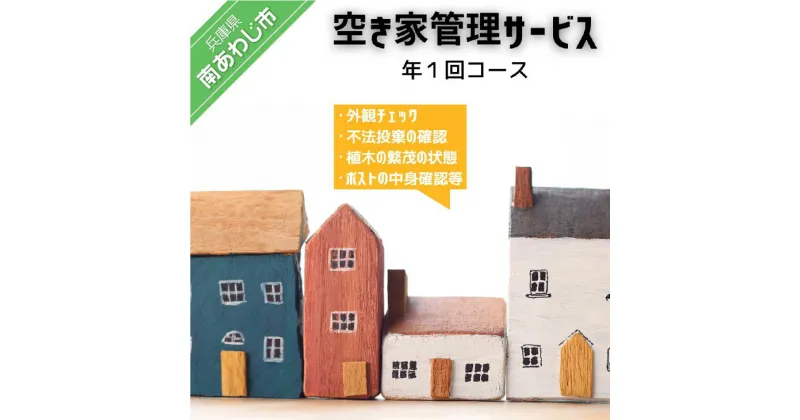 兵庫県
南あわじ市

空き家管理サービス

年１回コース

・外観チェック
・不法投棄の確認
・植木の繁茂の状態
・ポストの中身確認等